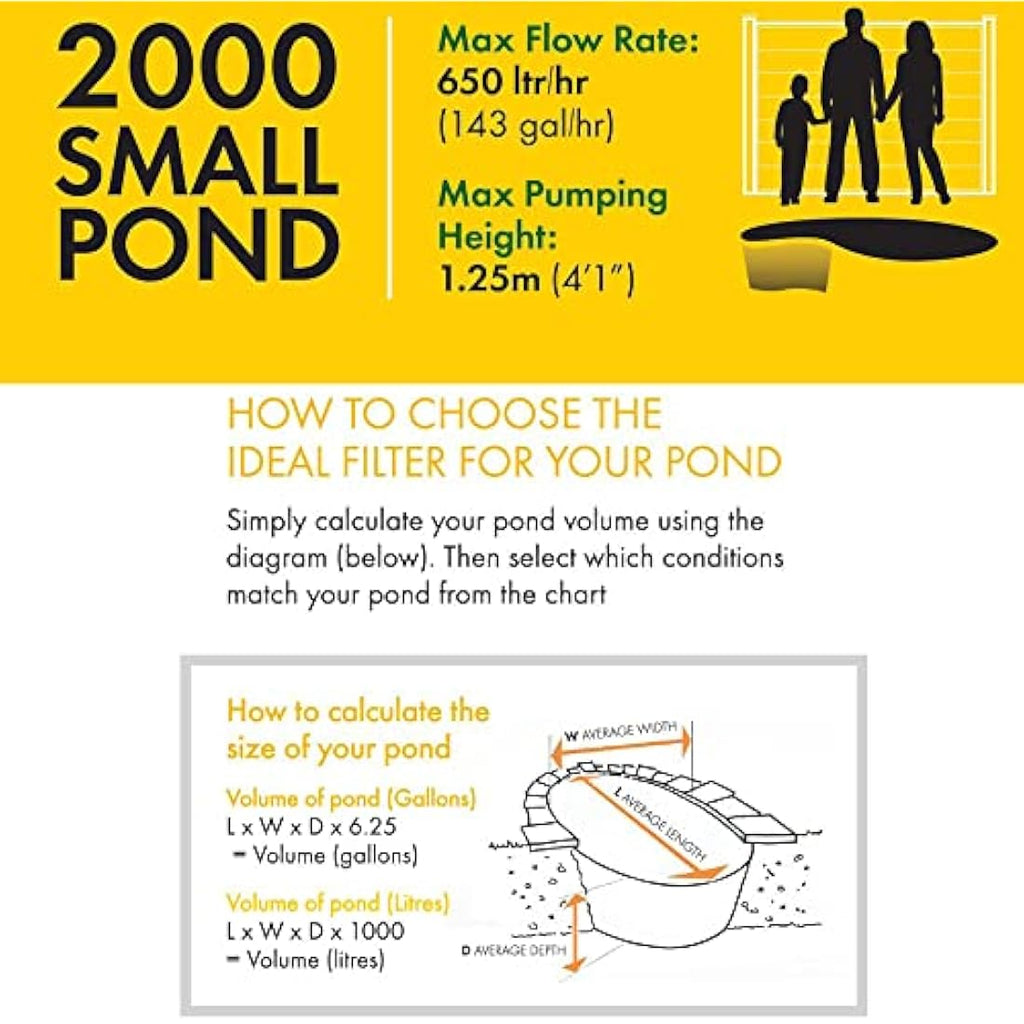 2000 SMALL POND

Max Flow Rate: 650 ltr/hr (143 gal/hr)

Max Pumping Height: 1.25m (4'1")

HOW TO CHOOSE THE IDEAL FILTER FOR YOUR POND

Simply calculate your pond volume using the diagram (below). Then select which conditions match your pond from the chart

How to calculate the size of your pond

Volume of pond (Gallons)
L x W x D x 6.25
= Volume (gallons)

Volume of pond (Litres)
L x W x D x 1000
= Volume (litres)

W AVERAGE WIDTH

L AVERAGE LENGTH

D AVERAGE DEPTH